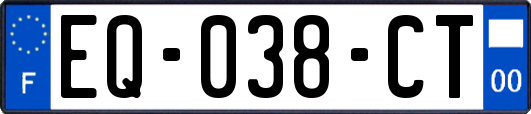 F
EQ-038-CT
00